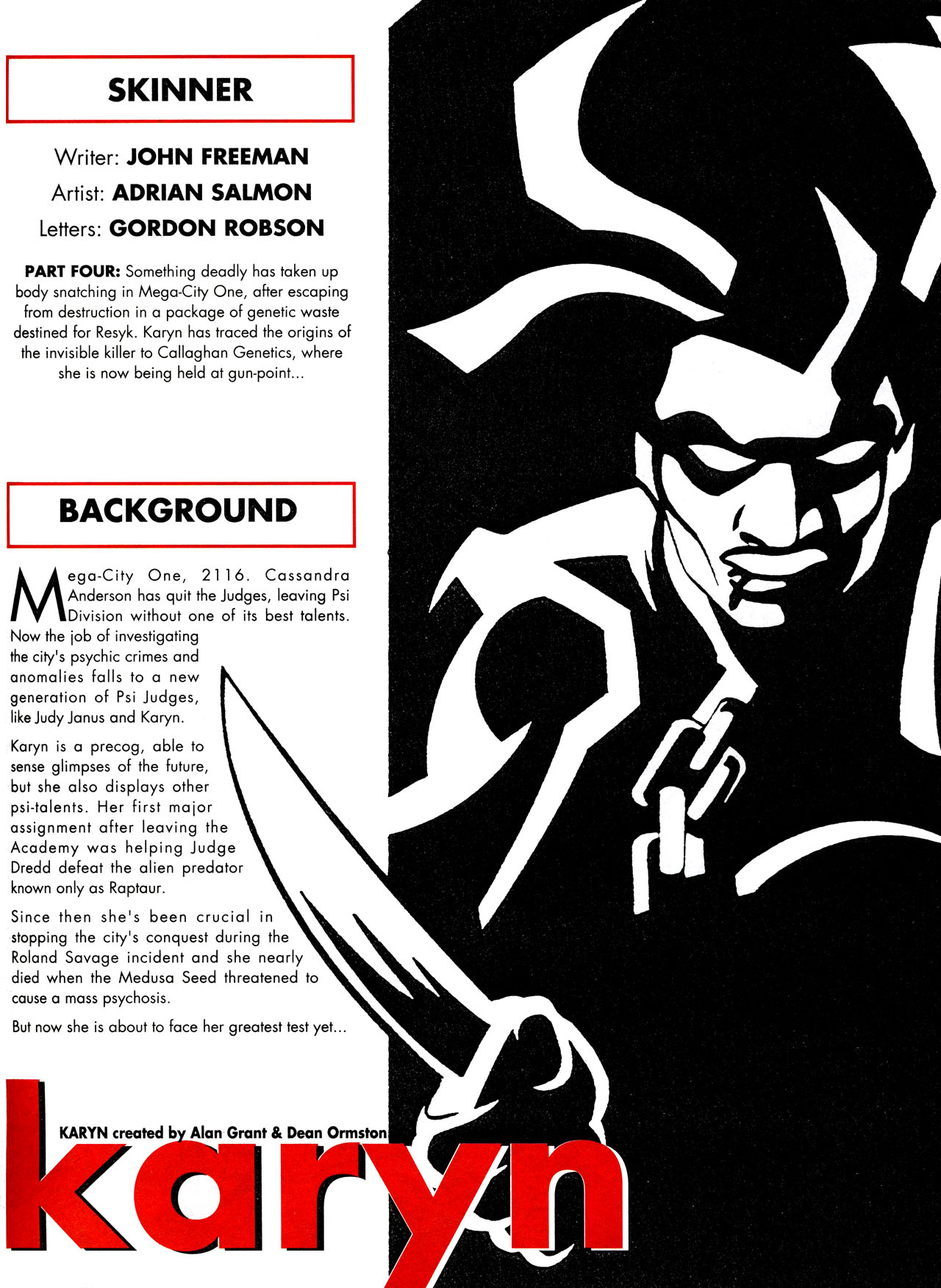 SKINNER

Writer: JOHN FREEMAN
Artist: ADRIAN SALMON
Letters: GORDON ROBSON

PART FOUR: Something deadly has taken up body snatching in Mega-City One, after escaping from destruction in a package of genetic waste destined for Resyk. Karyn has traced the origins of the invisible killer to Callaghan Genetics, where she is now being held at gun-point...

BACKGROUND

Mega-City One, 2116. Cassandra Anderson has quit the Judges, leaving Psi Division without one of its best talents. Now the job of investigating the city's psychic crimes and anomalies falls to a new generation of Psi Judges, like Judy Janus and Karyn.

Karyn is a precog, able to sense glimpses of the future, but she also displays other psi-talents. Her first major assignment after leaving the Academy was helping Judge Dredd defeat the alien predator known only as Raptaur.

Since then she's been crucial in stopping the city's conquest during the Roland Savage incident and she nearly died when the Medusa Seed threatened to cause a mass psychosis.

But now she is about to face her greatest test yet...

KARYN created by Alan Grant & Dean Ormston

karyn